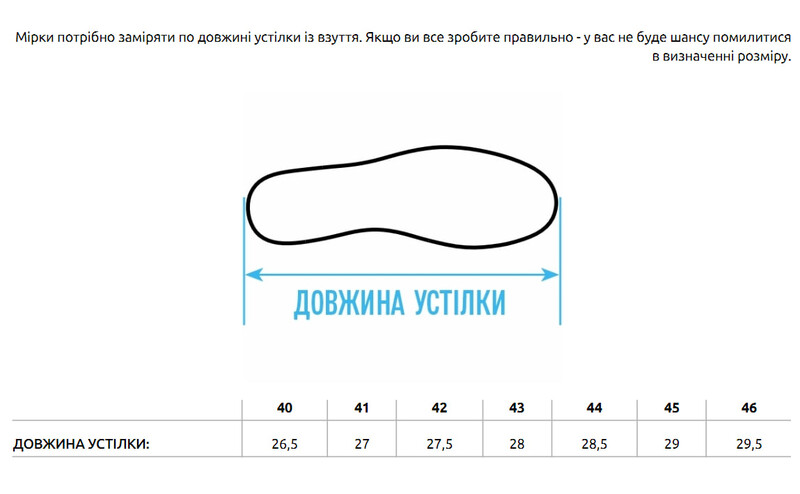 Мірки потрібно заміряти по довжині устілки із взуття. Якщо ви все зробите правильно - у вас не буде шансу помилитися в визначенні розміру.

ДОВЖИНА УСТІЛКИ

| | 40 | 41 | 42 | 43 | 44 | 45 | 46 |
|---|---|---|---|---|---|---|---|
| ДОВЖИНА УСТІЛКИ: | 26,5 | 27 | 27,5 | 28 | 28,5 | 29 | 29,5 |